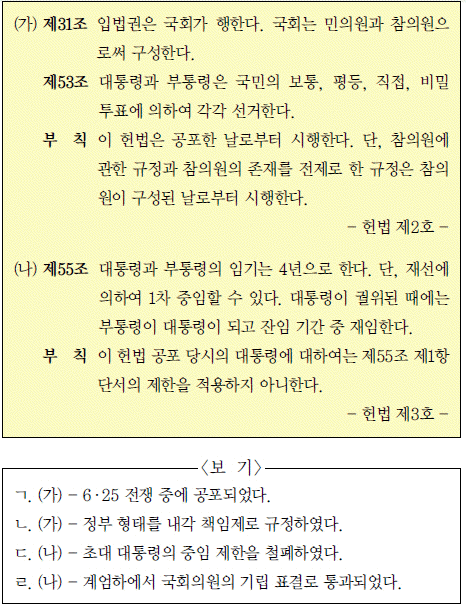 (가) 제31조 입법권은 국회가 행한다. 국회는 민의원과 참의원으로써 구성한다.

제53조 대통령과 부통령은 국민의 보통, 평등, 직접, 비밀 투표에 의하여 각각 선거한다.

부 칙 이 헌법은 공포한 날로부터 시행한다. 단, 참의원에 관한 규정과 참의원의 존재를 전제로 한 규정은 참의원이 구성된 날로부터 시행한다.

– 헌법 제2호 –

(나) 제55조 대통령과 부통령의 임기는 4년으로 한다. 단, 재선에 의하여 1차 중임할 수 있다. 대통령이 궐위된 때에는 부통령이 대통령이 되고 잔임 기간 중 재임한다.

부 칙 이 헌법 공포 당시의 대통령에 대하여는 제55조 제1항 단서의 제한을 적용하지 아니한다.

– 헌법 제3호 –

〈보 기〉

ㄱ. (가) – 6·25 전쟁 중에 공포되었다.
ㄴ. (가) – 정부 형태를 내각 책임제로 규정하였다.
ㄷ. (나) – 초대 대통령의 중임 제한을 철폐하였다.
ㄹ. (나) – 계엄하에서 국회의원의 기립 표결로 통과되었다.